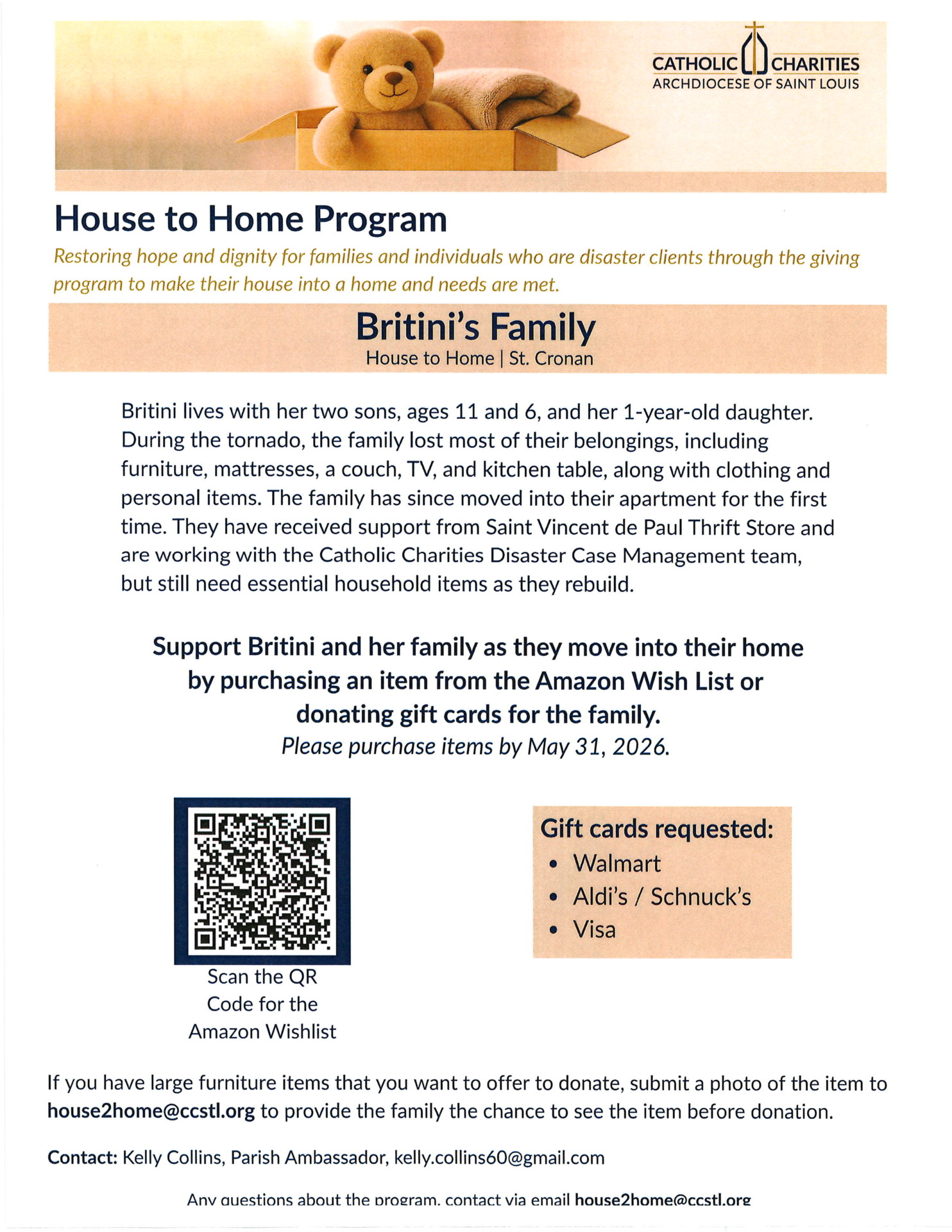 CATHOLIC CHARITIES
ARCHDIOCESE OF SAINT LOUIS

House to Home Program

Restoring hope and dignity for families and individuals who are disaster clients through the giving program to make their house into a home and needs are met.

Britini's Family
House to Home | St. Cronan

Britini lives with her two sons, ages 11 and 6, and her 1-year-old daughter. During the tornado, the family lost most of their belongings, including furniture, mattresses, a couch, TV, and kitchen table, along with clothing and personal items. The family has since moved into their apartment for the first time. They have received support from Saint Vincent de Paul Thrift Store and are working with the Catholic Charities Disaster Case Management team, but still need essential household items as they rebuild.

Support Britini and her family as they move into their home by purchasing an item from the Amazon Wish List or donating gift cards for the family.
Please purchase items by May 31, 2026.

Scan the QR Code for the Amazon Wishlist

Gift cards requested:
• Walmart
• Aldi's / Schnuck's
• Visa

If you have large furniture items that you want to offer to donate, submit a photo of the item to house2home@ccstl.org to provide the family the chance to see the item before donation.

Contact: Kelly Collins, Parish Ambassador, kelly.collins60@gmail.com

Any questions about the program, contact via email house2home@ccstl.org